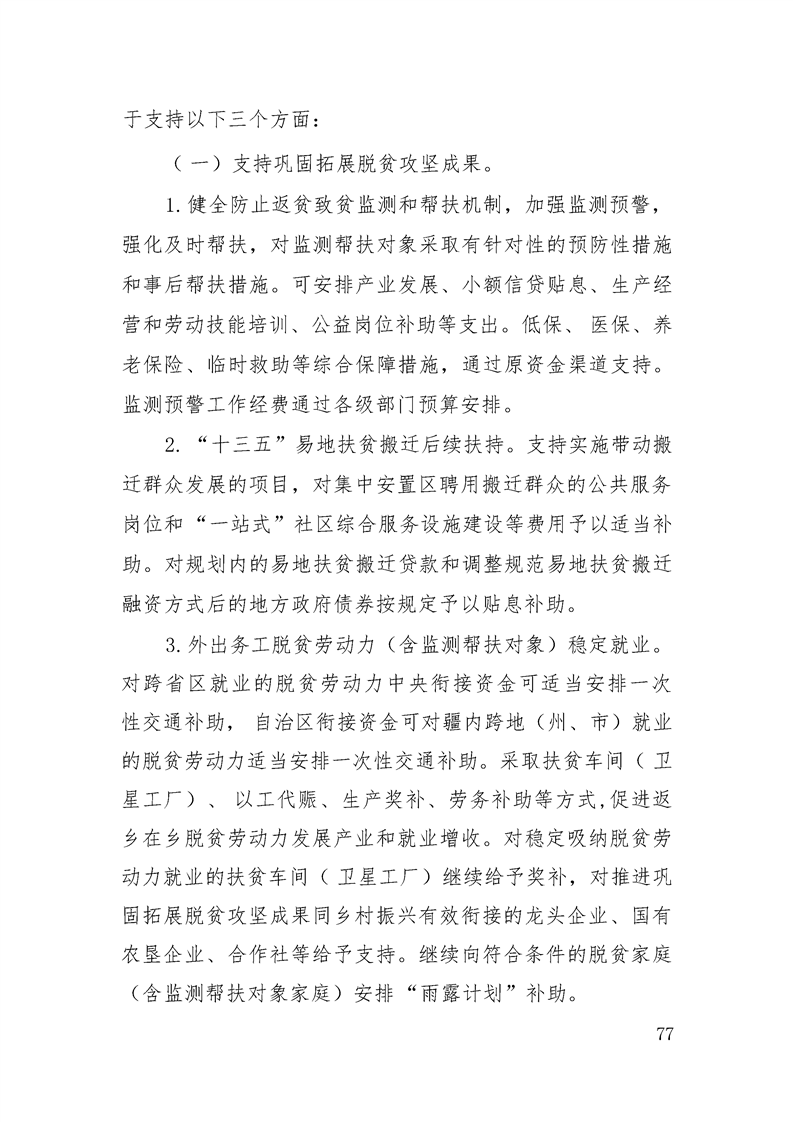 于支持以下三个方面：

（一）支持巩固拓展脱贫攻坚成果。

1. 健全防止返贫致贫监测和帮扶机制，加强监测预警，强化及时帮扶，对监测帮扶对象采取有针对性的预防性措施和事后帮扶措施。可安排产业发展、小额信贷贴息、生产经营和劳动技能培训、公益岗位补助等支出。低保、医保、养老保险、临时救助等综合保障措施，通过原资金渠道支持。监测预警工作经费通过各级部门预算安排。

2. “十三五”易地扶贫搬迁后续扶持。支持实施带动搬迁群众发展的项目，对集中安置区聘用搬迁群众的公共服务岗位和“一站式”社区综合服务设施建设等费用予以适当补助。对规划内的易地扶贫搬迁贷款和调整规范易地扶贫搬迁融资方式后的地方政府债券按规定予以贴息补助。

3. 外出务工脱贫劳动力（含监测帮扶对象）稳定就业。对跨省区就业的脱贫劳动力中央衔接资金可适当安排一次性交通补助，自治区衔接资金可对疆内跨地（州、市）就业的脱贫劳动力适当安排一次性交通补助。采取扶贫车间（卫星工厂）、以工代赈、生产奖补、劳务补助等方式,促进返乡在乡脱贫劳动力发展产业和就业增收。对稳定吸纳脱贫劳动力就业的扶贫车间（卫星工厂）继续给予奖补，对推进巩固拓展脱贫攻坚成果同乡村振兴有效衔接的龙头企业、国有农垦企业、合作社等给予支持。继续向符合条件的脱贫家庭（含监测帮扶对象家庭）安排“雨露计划”补助。

77